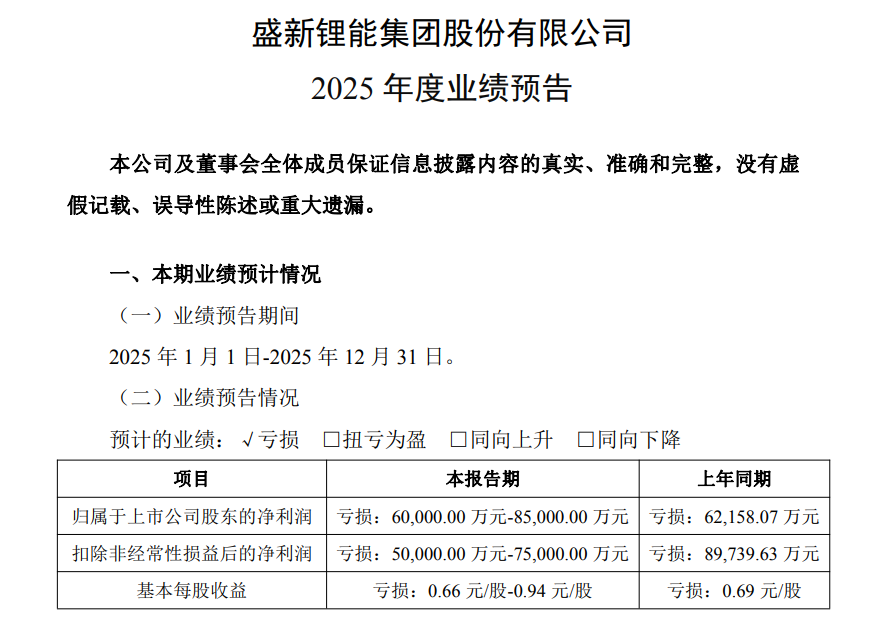 盛新锂能集团股份有限公司

2025年度业绩预告

本公司及董事会全体成员保证信息披露内容的真实、准确和完整，没有虚假记载、误导性陈述或重大遗漏。

一、本期业绩预计情况

（一）业绩预告期间

2025年1月1日-2025年12月31日。

（二）业绩预告情况

预计的业绩：√亏损 ☐扭亏为盈 ☐同向上升 ☐同向下降

| 项目 | 本报告期 | 上年同期 |
|---|---|---|
| 归属于上市公司股东的净利润 | 亏损：60,000.00万元-85,000.00万元 | 亏损：62,158.07万元 |
| 扣除非经常性损益后的净利润 | 亏损：50,000.00万元-75,000.00万元 | 亏损：89,739.63万元 |
| 基本每股收益 | 亏损：0.66元/股-0.94元/股 | 亏损：0.69元/股 |